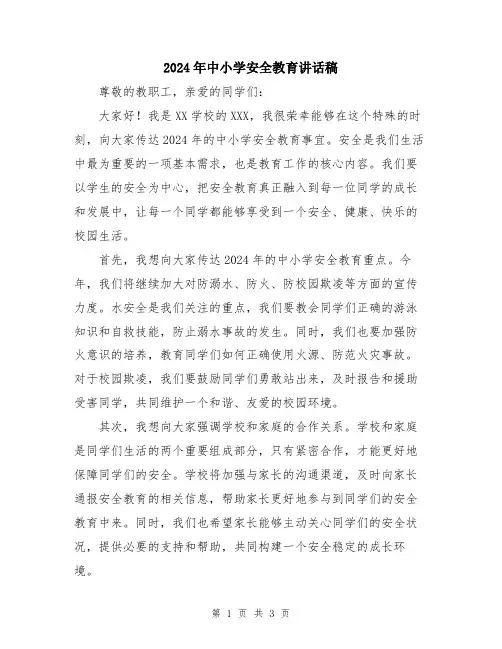 2024年中小学安全教育讲话稿

尊敬的教职工，亲爱的同学们：

大家好！我是XX学校的XXX，我很荣幸能够在这个特殊的时刻，向大家传达2024年的中小学安全教育事宜。安全是我们生活中最为重要的一项基本需求，也是教育工作的核心内容。我们要以学生的安全为中心，把安全教育真正融入到每一位同学的成长和发展中，让每一个同学都能够享受到一个安全、健康、快乐的校园生活。

首先，我想向大家传达2024年的中小学安全教育重点。今年，我们将继续加大对防溺水、防火、防校园欺凌等方面的宣传力度。水安全是我们关注的重点，我们要教会同学们正确的游泳知识和自救技能，防止溺水事故的发生。同时，我们也要加强防火意识的培养，教育同学们如何正确使用火源、防范火灾事故。对于校园欺凌，我们要鼓励同学们勇敢站出来，及时报告和援助受害同学，共同维护一个和谐、友爱的校园环境。

其次，我想向大家强调学校和家庭的合作关系。学校和家庭是同学们生活的两个重要组成部分，只有紧密合作，才能更好地保障同学们的安全。学校将加强与家长的沟通渠道，及时向家长通报安全教育的相关信息，帮助家长更好地参与到同学们的安全教育中来。同时，我们也希望家长能够主动关心同学们的安全状况，提供必要的支持和帮助，共同构建一个安全稳定的成长环境。

第 1 页 共 3 页